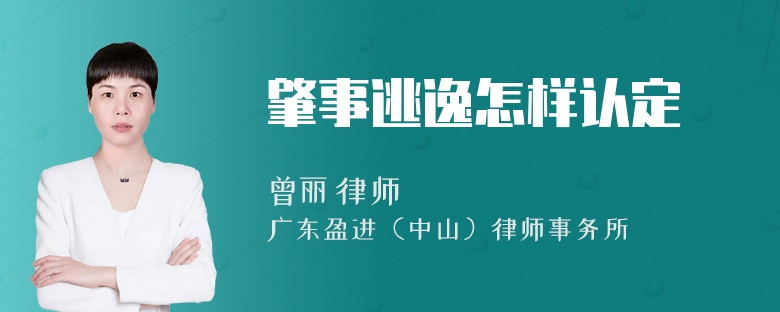 肇事逃逸怎样认定

曾丽 律师

广东盈进（中山）律师事务所